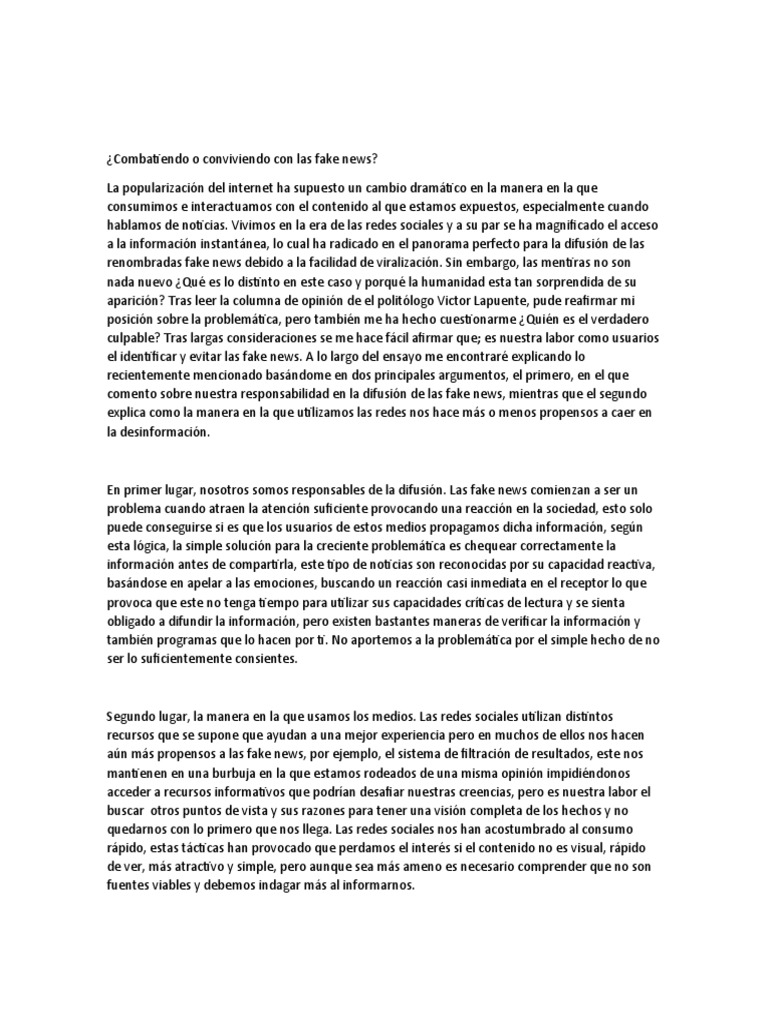 ¿Combatiendo o conviviendo con las fake news?

La popularización del internet ha supuesto un cambio dramático en la manera en la que consumimos e interactuamos con el contenido al que estamos expuestos, especialmente cuando hablamos de noticias. Vivimos en la era de las redes sociales y a su par se ha magnificado el acceso a la información instantánea, lo cual ha radicado en el panorama perfecto para la difusión de las renombradas fake news debido a la facilidad de viralización. Sin embargo, las mentiras no son nada nuevo ¿Qué es lo distinto en este caso y porqué la humanidad esta tan sorprendida de su aparición? Tras leer la columna de opinión de el politólogo Victor Lapuente, pude reafirmar mi posición sobre la problemática, pero también me ha hecho cuestionarme ¿Quién es el verdadero culpable? Tras largas consideraciones se me hace fácil afirmar que; es nuestra labor como usuarios el identificar y evitar las fake news. A lo largo del ensayo me encontraré explicando lo recientemente mencionado basándome en dos principales argumentos, el primero, en el que comento sobre nuestra responsabilidad en la difusión de las fake news, mientras que el segundo explica como la manera en la que utilizamos las redes nos hace más o menos propensos a caer en la desinformación.

En primer lugar, nosotros somos responsables de la difusión. Las fake news comienzan a ser un problema cuando atraen la atención suficiente provocando una reacción en la sociedad, esto solo puede conseguirse si es que los usuarios de estos medios propagamos dicha información, según esta lógica, la simple solución para la creciente problemática es chequear correctamente la información antes de compartirla, este tipo de noticias son reconocidas por su capacidad reactiva, basándose en apelar a las emociones, buscando un reacción casi inmediata en el receptor lo que provoca que este no tenga tiempo para utilizar sus capacidades críticas de lectura y se sienta obligado a difundir la información, pero existen bastantes maneras de verificar la información y también programas que lo hacen por ti. No aportemos a la problemática por el simple hecho de no ser lo suficientemente consientes.

Segundo lugar, la manera en la que usamos los medios. Las redes sociales utilizan distintos recursos que se supone que ayudan a una mejor experiencia pero en muchos de ellos nos hacen aún más propensos a las fake news, por ejemplo, el sistema de filtración de resultados, este nos mantienen en una burbuja en la que estamos rodeados de una misma opinión impidiéndonos acceder a recursos informativos que podrían desafiar nuestras creencias, pero es nuestra labor el buscar otros puntos de vista y sus razones para tener una visión completa de los hechos y no quedarnos con lo primero que nos llega. Las redes sociales nos han acostumbrado al consumo rápido, estas tácticas han provocado que perdamos el interés si el contenido no es visual, rápido de ver, más atractivo y simple, pero aunque sea más ameno es necesario comprender que no son fuentes viables y debemos indagar más al informarnos.